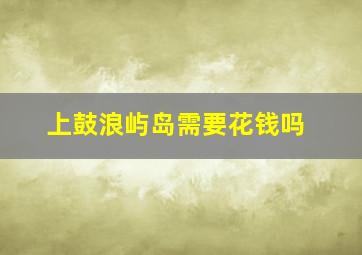 上鼓浪屿岛需要花钱吗